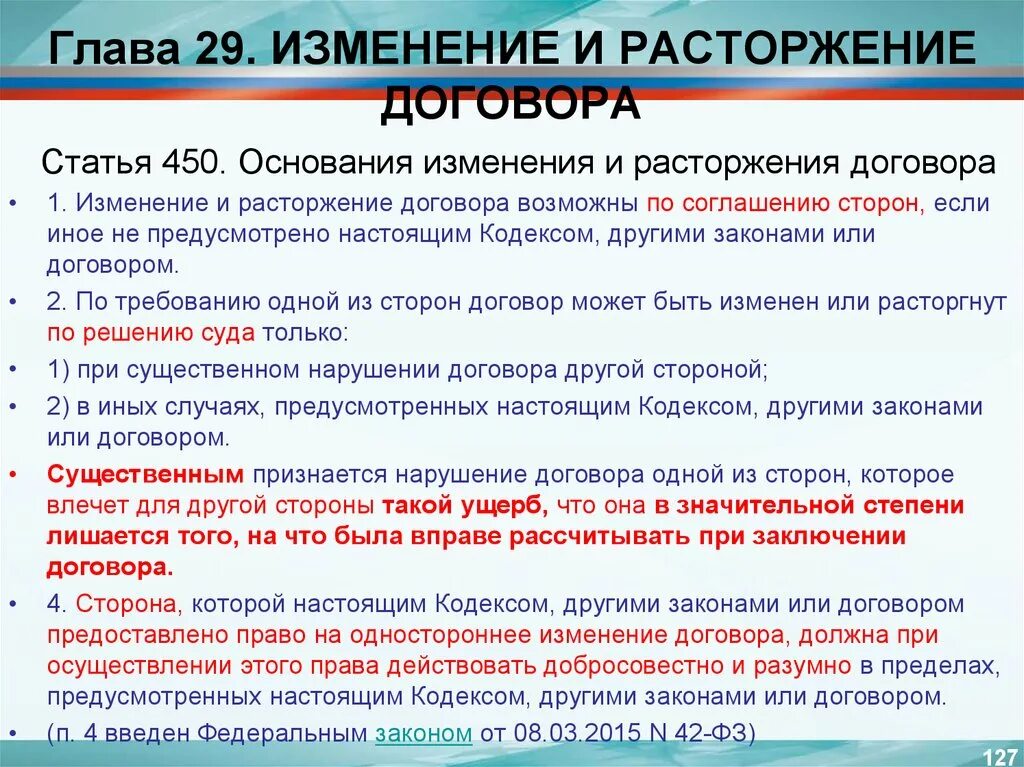 Глава 29. ИЗМЕНЕНИЕ И РАСТОРЖЕНИЕ ДОГОВОРА

Статья 450. Основания изменения и расторжения договора

• 1. Изменение и расторжение договора возможны по соглашению сторон, если иное не предусмотрено настоящим Кодексом, другими законами или договором.

• 2. По требованию одной из сторон договор может быть изменен или расторгнут по решению суда только:

• 1) при существенном нарушении договора другой стороной;

• 2) в иных случаях, предусмотренных настоящим Кодексом, другими законами или договором.

• Существенным признается нарушение договора одной из сторон, которое влечет для другой стороны такой ущерб, что она в значительной степени лишается того, на что была вправе рассчитывать при заключении договора.

• 4. Сторона, которой настоящим Кодексом, другими законами или договором предоставлено право на одностороннее изменение договора, должна при осуществлении этого права действовать добросовестно и разумно в пределах, предусмотренных настоящим Кодексом, другими законами или договором.

• (п. 4 введен Федеральным законом от 08.03.2015 N 42-ФЗ)

127